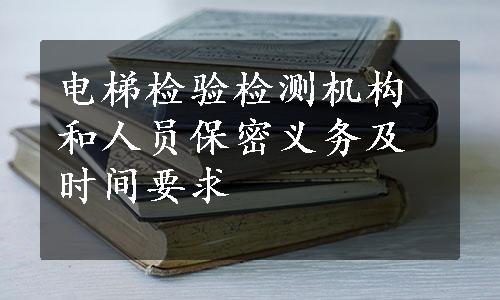 电梯检验检测机构和人员保密义务及时间要求